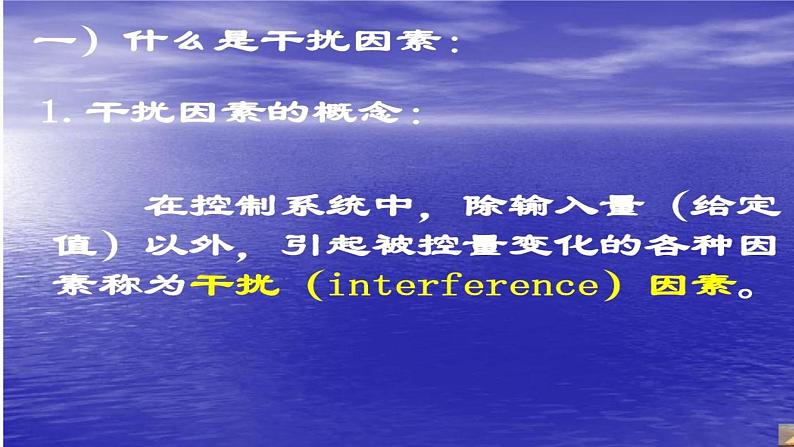 一）什么是干扰因素：

1. 干扰因素的概念：

在控制系统中，除输入量（给定值）以外，引起被控量变化的各种因素称为干扰（interference）因素。